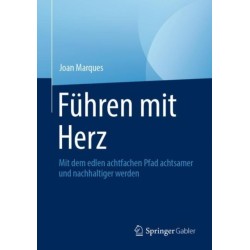 Joan Marques

Führen mit Herz

Mit dem edlen achtfachen Pfad achtsamer und nachhaltiger werden

Springer Gabler